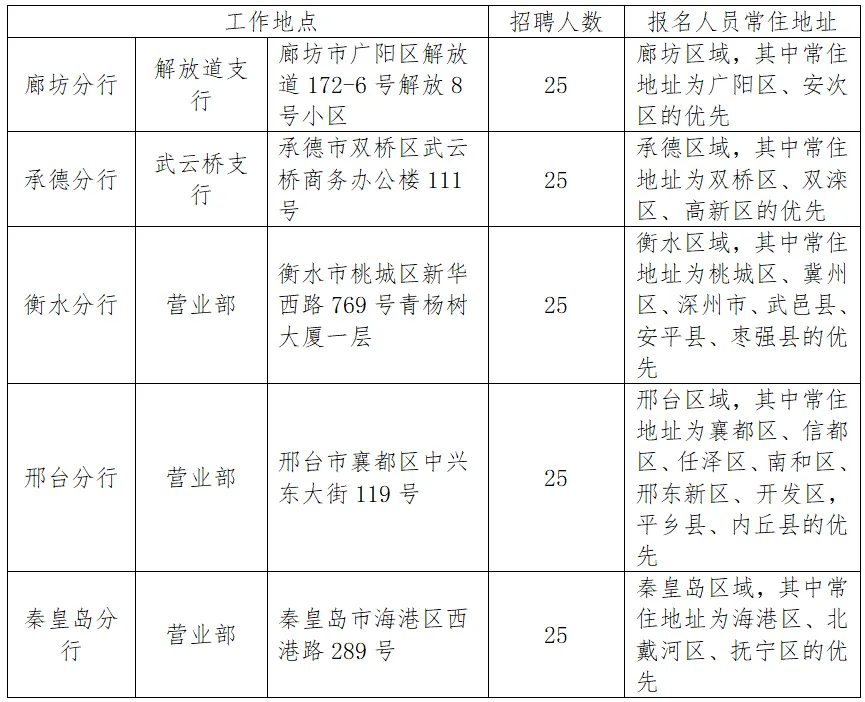 | 工作地点 | | | 招聘人数 | 报名人员常住地址 |
|---|---|---|---|---|
| 廊坊分行 | 解放道支行 | 廊坊市广阳区解放道 172-6 号解放 8 号小区 | 25 | 廊坊区域，其中常住地址为广阳区、安次区的优先 |
| 承德分行 | 武云桥支行 | 承德市双桥区武云桥商务办公楼 111 号 | 25 | 承德区域，其中常住地址为双桥区、双滦区、高新区的优先 |
| 衡水分行 | 营业部 | 衡水市桃城区新华西路 769 号青杨树大厦一层 | 25 | 衡水区域，其中常住地址为桃城区、冀州区、深州市、武邑县、安平县、枣强县的优先 |
| 邢台分行 | 营业部 | 邢台市襄都区中兴东大街 119 号 | 25 | 邢台区域，其中常住地址为襄都区、信都区、任泽区、南和区、邢东新区、开发区，平乡县、内丘县的优先 |
| 秦皇岛分行 | 营业部 | 秦皇岛市海港区西港路 289 号 | 25 | 秦皇岛区域，其中常住地址为海港区、北戴河区、抚宁区的优先 |